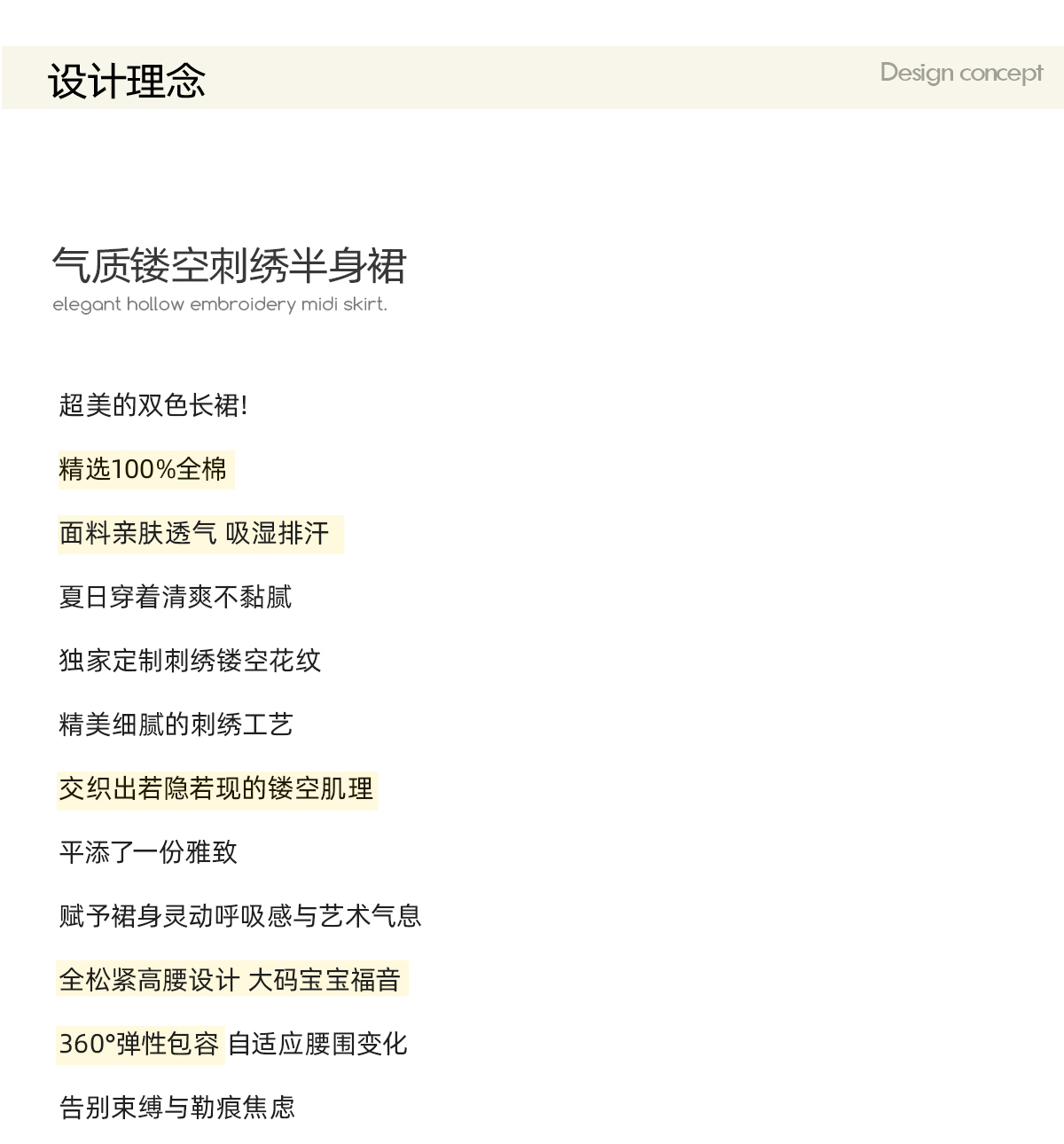 设计理念

Design concept

气质镂空刺绣半身裙
elegant hollow embroidery midi skirt.

超美的双色长裙!

精选100%全棉

面料亲肤透气 吸湿排汗

夏日穿着清爽不黏腻

独家定制刺绣镂空花纹

精美细腻的刺绣工艺

交织出若隐若现的镂空肌理

平添了一份雅致

赋予裙身灵动呼吸感与艺术气息

全松紧高腰设计 大码宝宝福音

360°弹性包容 自适应腰围变化

告别束缚与勒痕焦虑